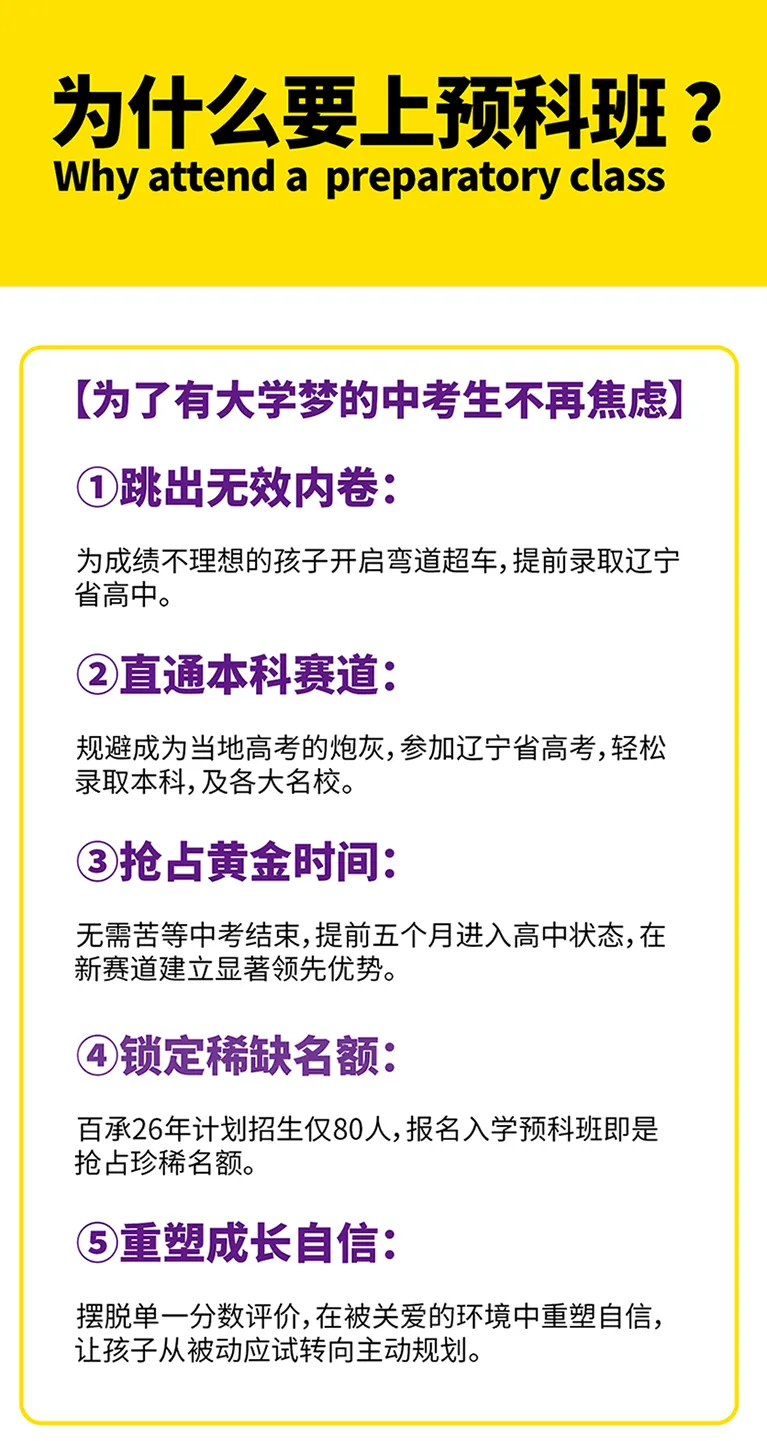 为什么要上预科班？
Why attend a preparatory class

【为了有大学梦的中考生不再焦虑】

①跳出无效内卷：

为成绩不理想的孩子开启弯道超车，提前录取辽宁省高中。

②直通本科赛道：

规避成为当地高考的炮灰，参加辽宁省高考，轻松录取本科，及各大名校。

③抢占黄金时间：

无需苦等中考结束，提前五个月进入高中状态，在新赛道建立显著领先优势。

④锁定稀缺名额：

百承26年计划招生仅80人，报名入学预科班即是抢占珍稀名额。

⑤重塑成长自信：

摆脱单一分数评价，在被关爱的环境中重塑自信，让孩子从被动应试转向主动规划。